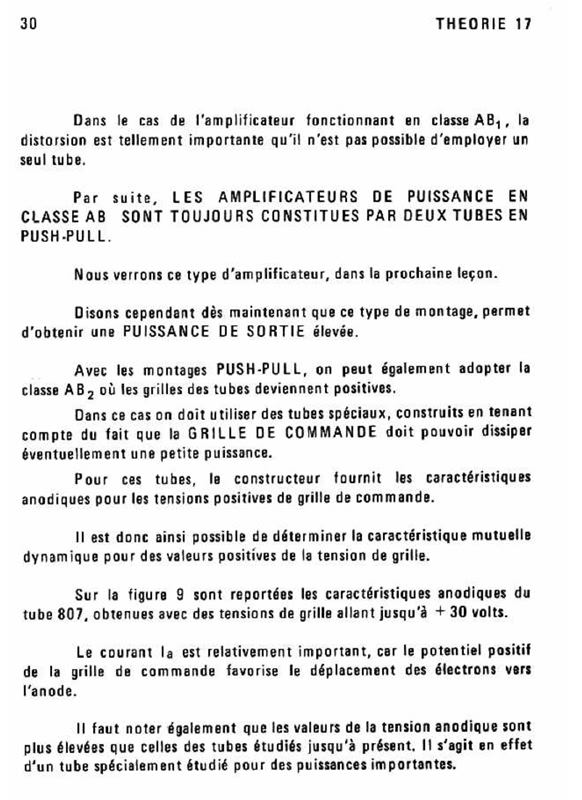 30 THEORIE 17

Dans le cas de l'amplificateur fonctionnant en classe $AB_1$, la distorsion est tellement importante qu'il n'est pas possible d'employer un seul tube.

Par suite, LES AMPLIFICATEURS DE PUISSANCE EN CLASSE AB SONT TOUJOURS CONSTITUES PAR DEUX TUBES EN PUSH-PULL.

Nous verrons ce type d'amplificateur, dans la prochaine leçon.

Disons cependant dès maintenant que ce type de montage, permet d'obtenir une PUISSANCE DE SORTIE élevée.

Avec les montages PUSH-PULL, on peut également adopter la classe $AB_2$ où les grilles des tubes deviennent positives.

Dans ce cas on doit utiliser des tubes spéciaux, construits en tenant compte du fait que la GRILLE DE COMMANDE doit pouvoir dissiper éventuellement une petite puissance.

Pour ces tubes, le constructeur fournit les caractéristiques anodiques pour les tensions positives de grille de commande.

Il est donc ainsi possible de déterminer la caractéristique mutuelle dynamique pour des valeurs positives de la tension de grille.

Sur la figure 9 sont reportées les caractéristiques anodiques du tube 807, obtenues avec des tensions de grille allant jusqu'à + 30 volts.

Le courant Ia est relativement important, car le potentiel positif de la grille de commande favorise le déplacement des électrons vers l'anode.

Il faut noter également que les valeurs de la tension anodique sont plus élevées que celles des tubes étudiés jusqu'à présent. Il s'agit en effet d'un tube spécialement étudié pour des puissances importantes.